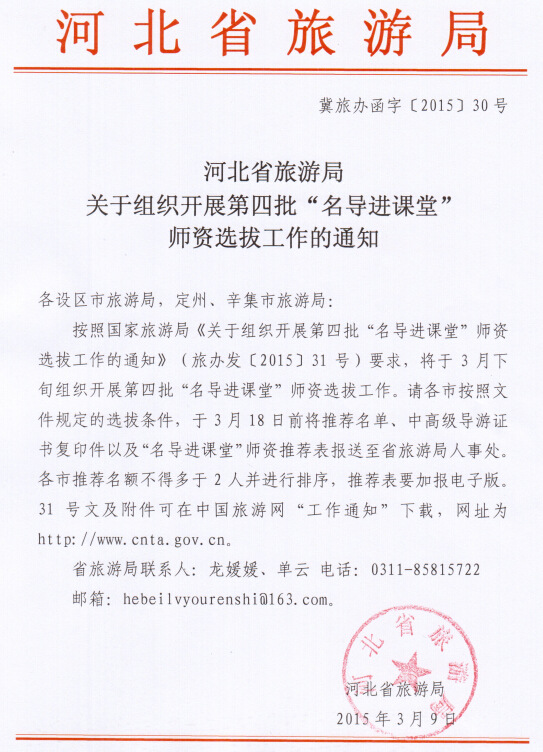 河北省旅游局

冀旅办函字〔2015〕30号

河北省旅游局
关于组织开展第四批“名导进课堂”
师资选拔工作的通知

各设区市旅游局，定州、辛集市旅游局：

按照国家旅游局《关于组织开展第四批“名导进课堂”师资选拔工作的通知》（旅办发〔2015〕31号）要求，将于3月下旬组织开展第四批“名导进课堂”师资选拔工作。请各市按照文件规定的选拔条件，于3月18日前将推荐名单、中高级导游证书复印件以及“名导进课堂”师资推荐表报送至省旅游局人事处。各市推荐名额不得多于2人并进行排序，推荐表要加报电子版。31号文及附件可在中国旅游网“工作通知”下载，网址为http://www.cnta.gov.cn。

省旅游局联系人：龙媛媛、单云 电话：0311-85815722

邮箱：hebeilvyourenshi@163.com。

河北省旅游局

河北省旅游局
2015年3月9日